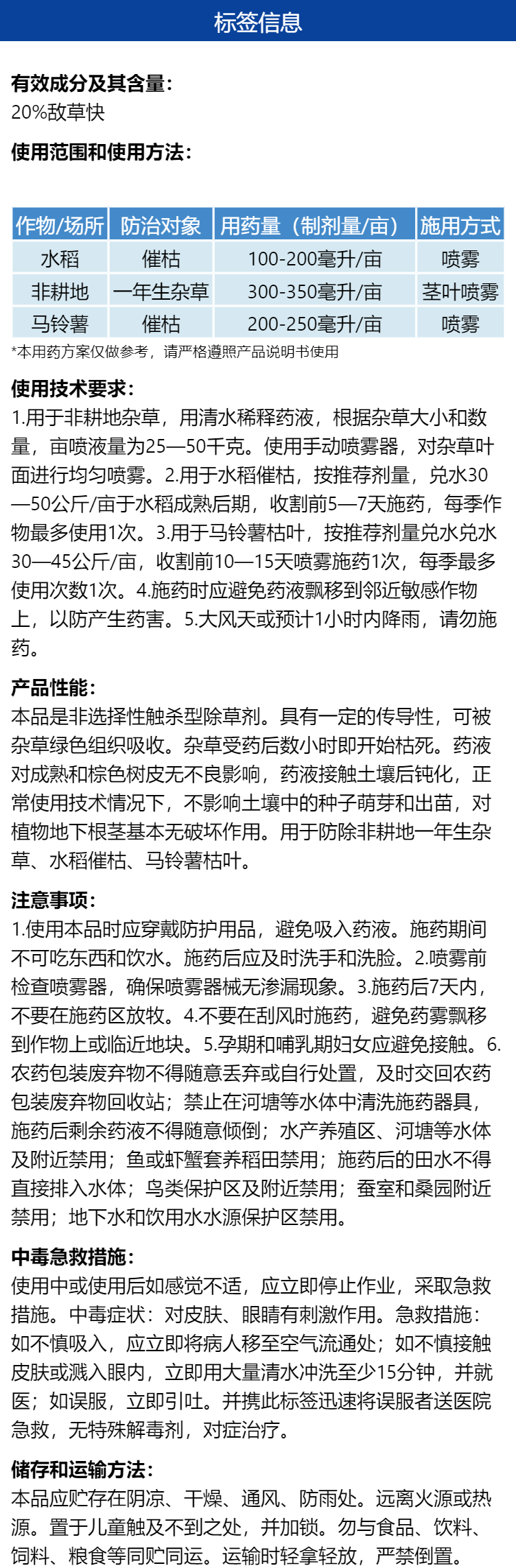 标签信息

有效成分及其含量：
20%敌草快

使用范围和使用方法：

| 作物/场所 | 防治对象 | 用药量（制剂量/亩） | 施用方式 |
|---|---|---|---|
| 水稻 | 催枯 | 100-200毫升/亩 | 喷雾 |
| 非耕地 | 一年生杂草 | 300-350毫升/亩 | 茎叶喷雾 |
| 马铃薯 | 催枯 | 200-250毫升/亩 | 喷雾 |

*本用药方案仅做参考，请严格遵照产品说明书使用

使用技术要求：
1.用于非耕地杂草，用清水稀释药液，根据杂草大小和数量，亩喷液量为25—50千克。使用手动喷雾器，对杂草叶面进行均匀喷雾。2.用于水稻催枯，按推荐剂量，兑水30—50公斤/亩于水稻成熟后期，收割前5—7天施药，每季作物最多使用1次。3.用于马铃薯枯叶，按推荐剂量兑水兑水30—45公斤/亩，收割前10—15天喷雾施药1次，每季最多使用次数1次。4.施药时应避免药液飘移到邻近敏感作物上，以防产生药害。5.大风天或预计1小时内降雨，请勿施药。

产品性能：
本品是非选择性触杀型除草剂。具有一定的传导性，可被杂草绿色组织吸收。杂草受药后数小时即开始枯死。药液对成熟和棕色树皮无不良影响，药液接触土壤后钝化，正常使用技术情况下，不影响土壤中的种子萌芽和出苗，对植物地下根茎基本无破坏作用。用于防除非耕地一年生杂草、水稻催枯、马铃薯枯叶。

注意事项：
1.使用本品时应穿戴防护用品，避免吸入药液。施药期间不可吃东西和饮水。施药后应及时洗手和洗脸。2.喷雾前检查喷雾器，确保喷雾器械无渗漏现象。3.施药后7天内，不要在施药区放牧。4.不要在刮风时施药，避免药雾飘移到作物上或临近地块。5.孕期和哺乳期妇女应避免接触。6.农药包装废弃物不得随意丢弃或自行处置，及时交回农药包装废弃物回收站；禁止在河塘等水体中清洗施药器具，施药后剩余药液不得随意倾倒；水产养殖区、河塘等水体及附近禁用；鱼或虾蟹套养稻田禁用；施药后的田水不得直接排入水体；鸟类保护区及附近禁用；蚕室和桑园附近禁用；地下水和饮用水水源保护区禁用。

中毒急救措施：
使用中或使用后如感觉不适，应立即停止作业，采取急救措施。中毒症状：对皮肤、眼睛有刺激作用。急救措施：如不慎吸入，应立即将病人移至空气流通处；如不慎接触皮肤或溅入眼内，立即用大量清水冲洗至少15分钟，并就医；如误服，立即引吐。并携此标签迅速将误服者送医院急救，无特殊解毒剂，对症治疗。

储存和运输方法：
本品应贮存在阴凉、干燥、通风、防雨处。远离火源或热源。置于儿童触及不到之处，并加锁。勿与食品、饮料、饲料、粮食等同贮同运。运输时轻拿轻放，严禁倒置。